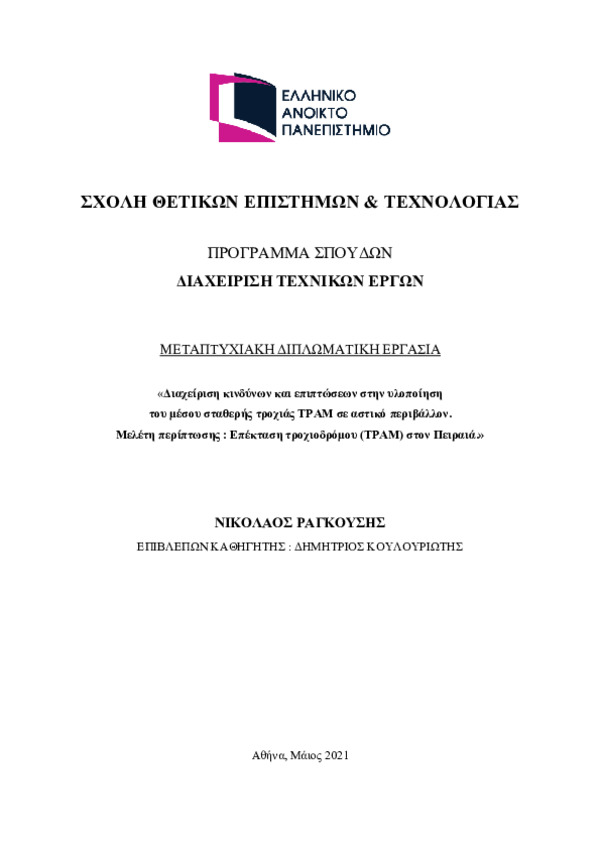 ΕΛΛΗΝΙΚΟ ΑΝΟΙΚΤΟ ΠΑΝΕΠΙΣΤΗΜΙΟ

ΣΧΟΛΗ ΘΕΤΙΚΩΝ ΕΠΙΣΤΗΜΩΝ & ΤΕΧΝΟΛΟΓΙΑΣ

ΠΡΟΓΡΑΜΜΑ ΣΠΟΥΔΩΝ
ΔΙΑΧΕΙΡΙΣΗ ΤΕΧΝΙΚΩΝ ΕΡΓΩΝ

ΜΕΤΑΠΤΥΧΙΑΚΗ ΔΙΠΛΩΜΑΤΙΚΗ ΕΡΓΑΣΙΑ

«Διαχείριση κινδύνων και επιπτώσεων στην υλοποίηση του μέσου σταθερής τροχιάς ΤΡΑΜ σε αστικό περιβάλλον. Μελέτη περίπτωσης : Επέκταση τροχιοδρόμου (ΤΡΑΜ) στον Πειραιά.»

ΝΙΚΟΛΑΟΣ ΡΑΓΚΟΥΣΗΣ
ΕΠΙΒΛΕΠΩΝ ΚΑΘΗΓΗΤΗΣ : ΔΗΜΗΤΡΙΟΣ ΚΟΥΛΟΥΡΙΩΤΗΣ

Αθήνα, Μάιος 2021